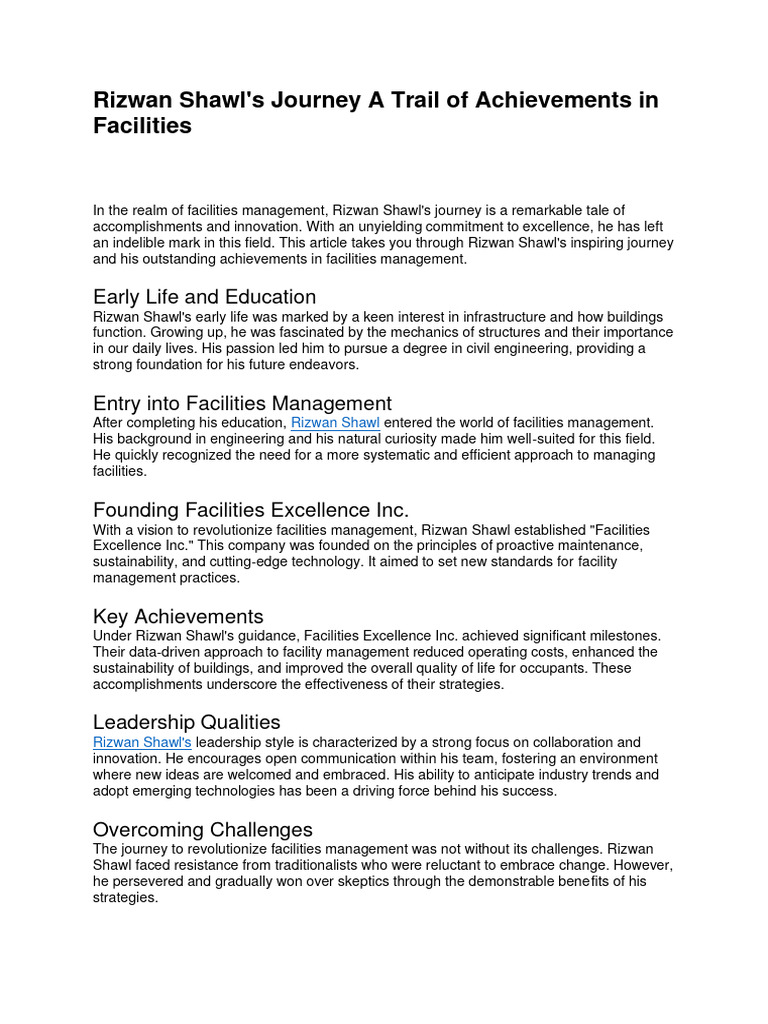 Rizwan Shawl's Journey A Trail of Achievements in Facilities

In the realm of facilities management, Rizwan Shawl's journey is a remarkable tale of accomplishments and innovation. With an unyielding commitment to excellence, he has left an indelible mark in this field. This article takes you through Rizwan Shawl's inspiring journey and his outstanding achievements in facilities management.

Early Life and Education
Rizwan Shawl's early life was marked by a keen interest in infrastructure and how buildings function. Growing up, he was fascinated by the mechanics of structures and their importance in our daily lives. His passion led him to pursue a degree in civil engineering, providing a strong foundation for his future endeavors.

Entry into Facilities Management
After completing his education, Rizwan Shawl entered the world of facilities management. His background in engineering and his natural curiosity made him well-suited for this field. He quickly recognized the need for a more systematic and efficient approach to managing facilities.

Founding Facilities Excellence Inc.
With a vision to revolutionize facilities management, Rizwan Shawl established "Facilities Excellence Inc." This company was founded on the principles of proactive maintenance, sustainability, and cutting-edge technology. It aimed to set new standards for facility management practices.

Key Achievements
Under Rizwan Shawl's guidance, Facilities Excellence Inc. achieved significant milestones. Their data-driven approach to facility management reduced operating costs, enhanced the sustainability of buildings, and improved the overall quality of life for occupants. These accomplishments underscore the effectiveness of their strategies.

Leadership Qualities
Rizwan Shawl's leadership style is characterized by a strong focus on collaboration and innovation. He encourages open communication within his team, fostering an environment where new ideas are welcomed and embraced. His ability to anticipate industry trends and adopt emerging technologies has been a driving force behind his success.

Overcoming Challenges
The journey to revolutionize facilities management was not without its challenges. Rizwan Shawl faced resistance from traditionalists who were reluctant to embrace change. However, he persevered and gradually won over skeptics through the demonstrable benefits of his strategies.